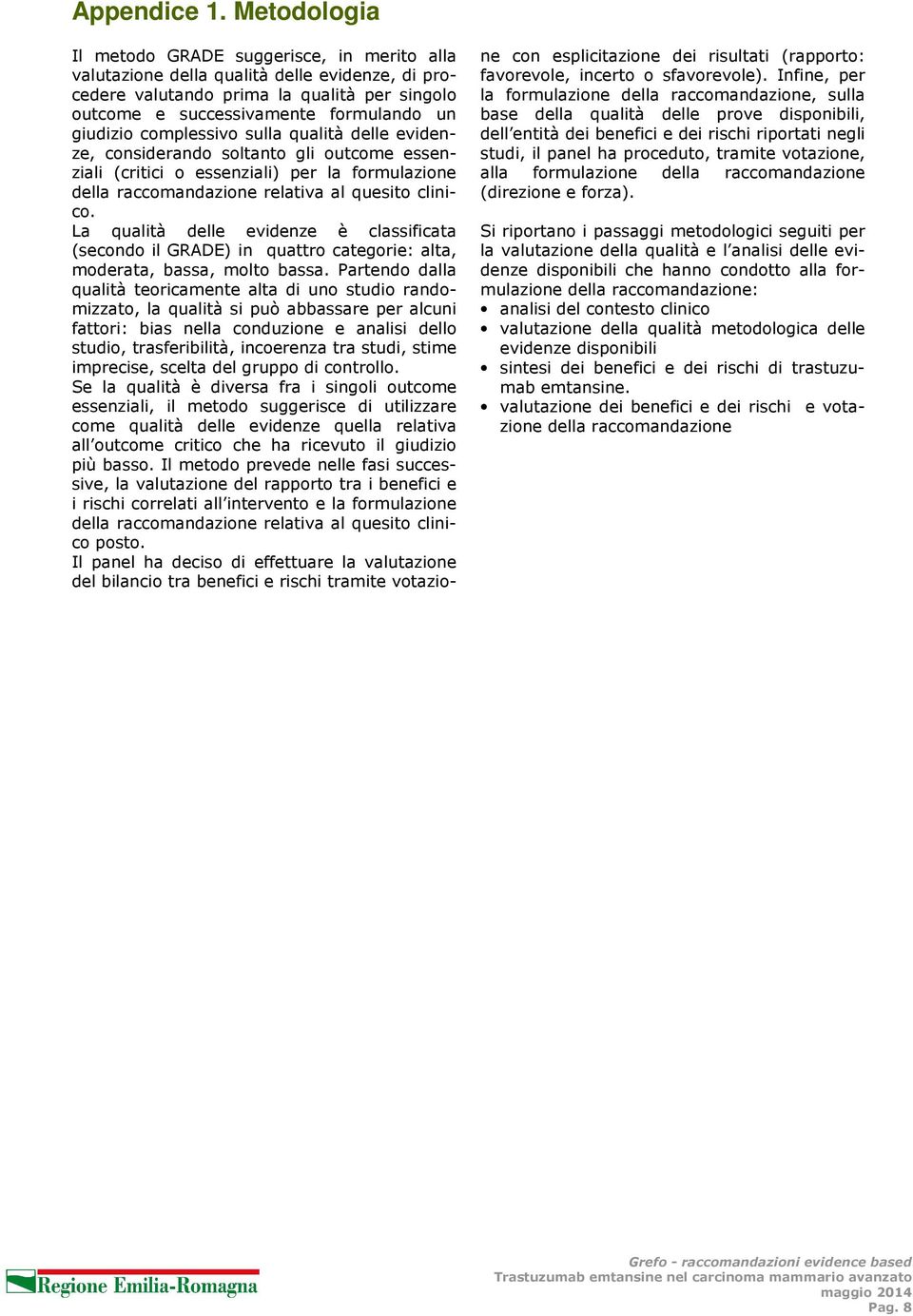 Appendice 1. Metodologia

Il metodo GRADE suggerisce, in merito alla valutazione della qualità delle evidenze, di procedere valutando prima la qualità per singolo outcome e successivamente formulando un giudizio complessivo sulla qualità delle evidenze, considerando soltanto gli outcome essenziali (critici o essenziali) per la formulazione della raccomandazione relativa al quesito clinico.
La qualità delle evidenze è classificata (secondo il GRADE) in quattro categorie: alta, moderata, bassa, molto bassa. Partendo dalla qualità teoricamente alta di uno studio randomizzato, la qualità si può abbassare per alcuni fattori: bias nella conduzione e analisi dello studio, trasferibilità, incoerenza tra studi, stime imprecise, scelta del gruppo di controllo.
Se la qualità è diversa fra i singoli outcome essenziali, il metodo suggerisce di utilizzare come qualità delle evidenze quella relativa all'outcome critico che ha ricevuto il giudizio più basso. Il metodo prevede nelle fasi successive, la valutazione del rapporto tra i benefici e i rischi correlati all'intervento e la formulazione della raccomandazione relativa al quesito clinico posto.
Il panel ha deciso di effettuare la valutazione del bilancio tra benefici e rischi tramite votazione con esplicitazione dei risultati (rapporto: favorevole, incerto o sfavorevole). Infine, per la formulazione della raccomandazione, sulla base della qualità delle prove disponibili, dell'entità dei benefici e dei rischi riportati negli studi, il panel ha proceduto, tramite votazione, alla formulazione della raccomandazione (direzione e forza).

Si riportano i passaggi metodologici seguiti per la valutazione della qualità e l'analisi delle evidenze disponibili che hanno condotto alla formulazione della raccomandazione:
• analisi del contesto clinico
• valutazione della qualità metodologica delle evidenze disponibili
• sintesi dei benefici e dei rischi di trastuzumab emtansine.
• valutazione dei benefici e dei rischi e votazione della raccomandazione

Regione Emilia-Romagna

Grefo - raccomandazioni evidence based
Trastuzumab emtansine nel carcinoma mammario avanzato
maggio 2014
Pag. 8